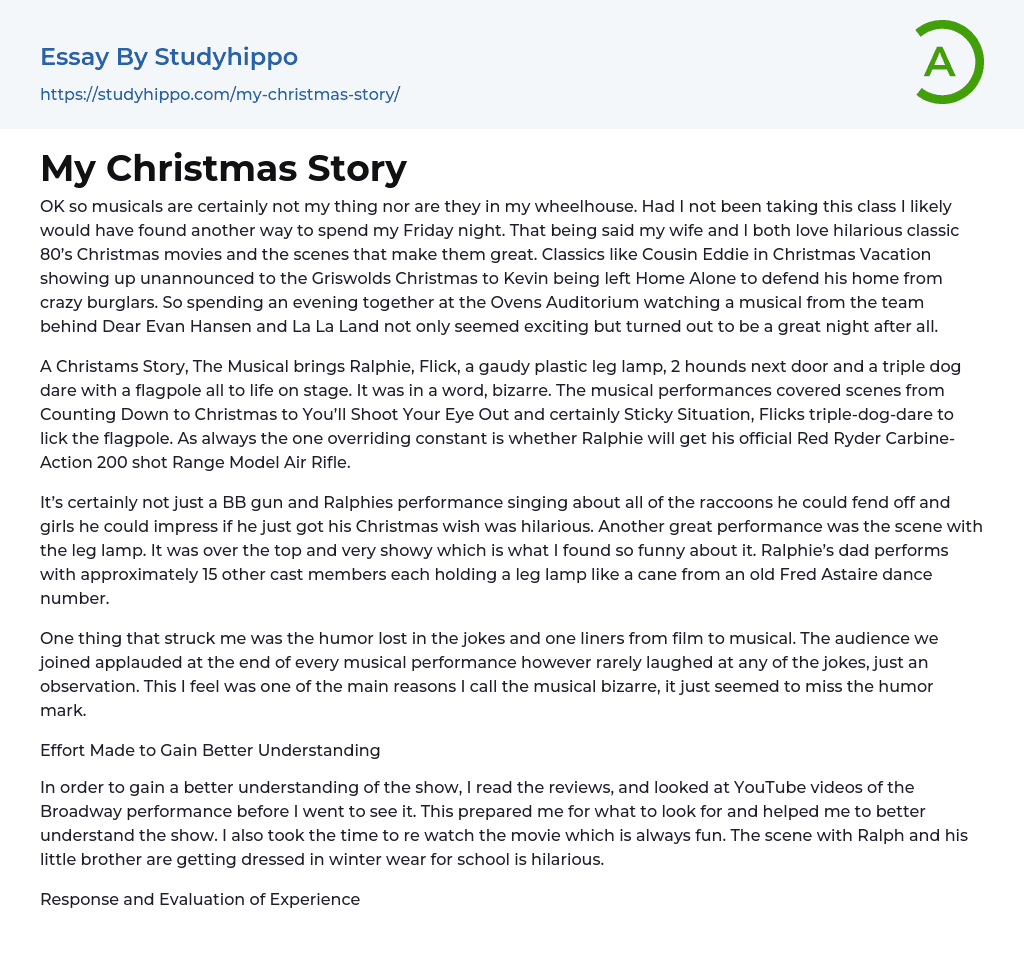 Essay By Studyhippo
https://studyhippo.com/my-christmas-story/

A

My Christmas Story

OK so musicals are certainly not my thing nor are they in my wheelhouse. Had I not been taking this class I likely would have found another way to spend my Friday night. That being said my wife and I both love hilarious classic 80's Christmas movies and the scenes that make them great. Classics like Cousin Eddie in Christmas Vacation showing up unannounced to the Griswolds Christmas to Kevin being left Home Alone to defend his home from crazy burglars. So spending an evening together at the Ovens Auditorium watching a musical from the team behind Dear Evan Hansen and La La Land not only seemed exciting but turned out to be a great night after all.

A Christams Story, The Musical brings Ralphie, Flick, a gaudy plastic leg lamp, 2 hounds next door and a triple dog dare with a flagpole all to life on stage. It was in a word, bizarre. The musical performances covered scenes from Counting Down to Christmas to You'll Shoot Your Eye Out and certainly Sticky Situation, Flicks triple-dog-dare to lick the flagpole. As always the one overriding constant is whether Ralphie will get his official Red Ryder Carbine-Action 200 shot Range Model Air Rifle.

It's certainly not just a BB gun and Ralphies performance singing about all of the raccoons he could fend off and girls he could impress if he just got his Christmas wish was hilarious. Another great performance was the scene with the leg lamp. It was over the top and very showy which is what I found so funny about it. Ralphie's dad performs with approximately 15 other cast members each holding a leg lamp like a cane from an old Fred Astaire dance number.

One thing that struck me was the humor lost in the jokes and one liners from film to musical. The audience we joined applauded at the end of every musical performance however rarely laughed at any of the jokes, just an observation. This I feel was one of the main reasons I call the musical bizarre, it just seemed to miss the humor mark.

Effort Made to Gain Better Understanding

In order to gain a better understanding of the show, I read the reviews, and looked at YouTube videos of the Broadway performance before I went to see it. This prepared me for what to look for and helped me to better understand the show. I also took the time to re watch the movie which is always fun. The scene with Ralph and his little brother are getting dressed in winter wear for school is hilarious.

Response and Evaluation of Experience